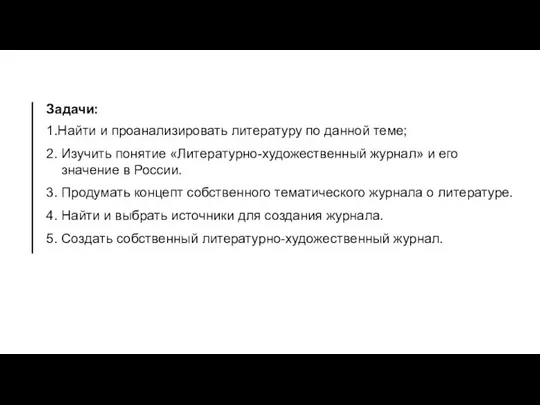 Задачи:

1.Найти и проанализировать литературу по данной теме;

2. Изучить понятие «Литературно-художественный журнал» и его значение в России.

3. Продумать концепт собственного тематического журнала о литературе.

4. Найти и выбрать источники для создания журнала.

5. Создать собственный литературно-художественный журнал.